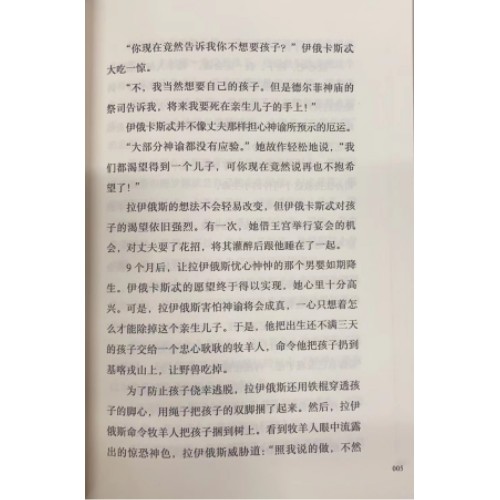 “你现在竟然告诉我你不想要孩子？”伊俄卡斯忒大吃一惊。

“不，我当然想要自己的孩子。但是德尔菲神庙的祭司告诉我，将来我要死在亲生儿子的手上！”

伊俄卡斯忒并不像丈夫那样担心神谕所预示的厄运。

“大部分神谕都没有应验。”她故作轻松地说，“我们都渴望得到一个儿子，可你现在竟然说再也不抱希望了！”

拉伊俄斯的想法不会轻易改变，但伊俄卡斯忒对孩子的渴望依旧强烈。有一次，她借王宫举行宴会的机会，对丈夫耍了花招，将其灌醉后跟他睡在了一起。

9个月后，让拉伊俄斯忧心忡忡的那个男婴如期降生。伊俄卡斯忒的愿望终于得以实现。她心里十分高兴。可是，拉伊俄斯害怕神谕将会成真，一心只想着怎么才能除掉这个亲生儿子。于是，他把出生还不满三天的孩子交给一个忠心耿耿的牧羊人，命令他把孩子扔到基喀戎山上，让野兽吃掉。

为了防止孩子侥幸逃脱，拉伊俄斯还用铁棍穿透孩子的脚心，用绳子把孩子的双脚捆了起来。然后，拉伊俄斯命令牧羊人把孩子捆到树上。看到牧羊人眼中流露出的惊恐神色，拉伊俄斯威胁道：“照我说的做，不然

005